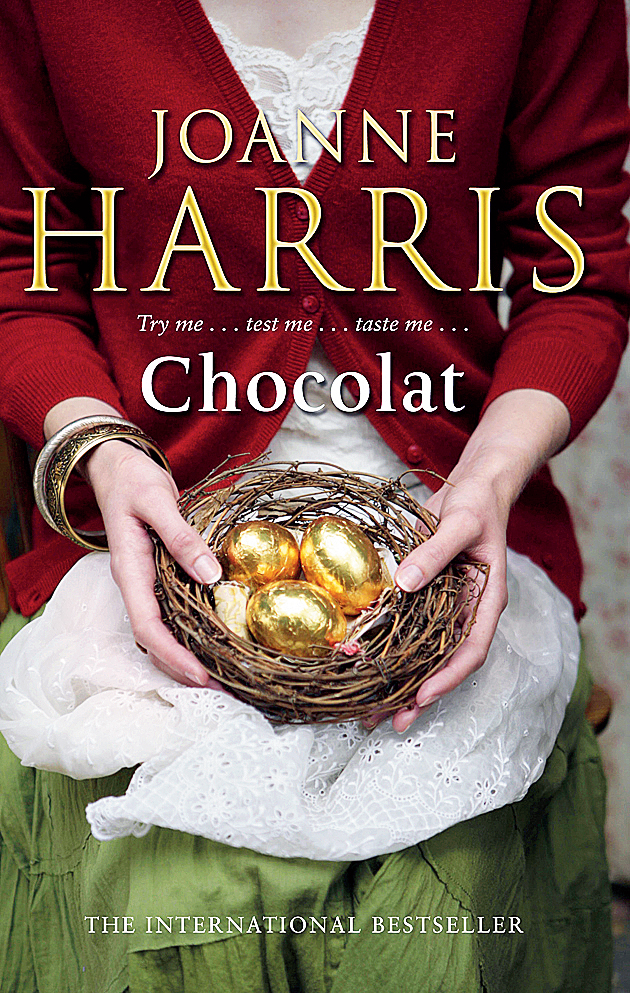 JOANNE
HARRIS

Try me . . . test me . . . taste me . . .

Chocolat

THE INTERNATIONAL BESTSELLER